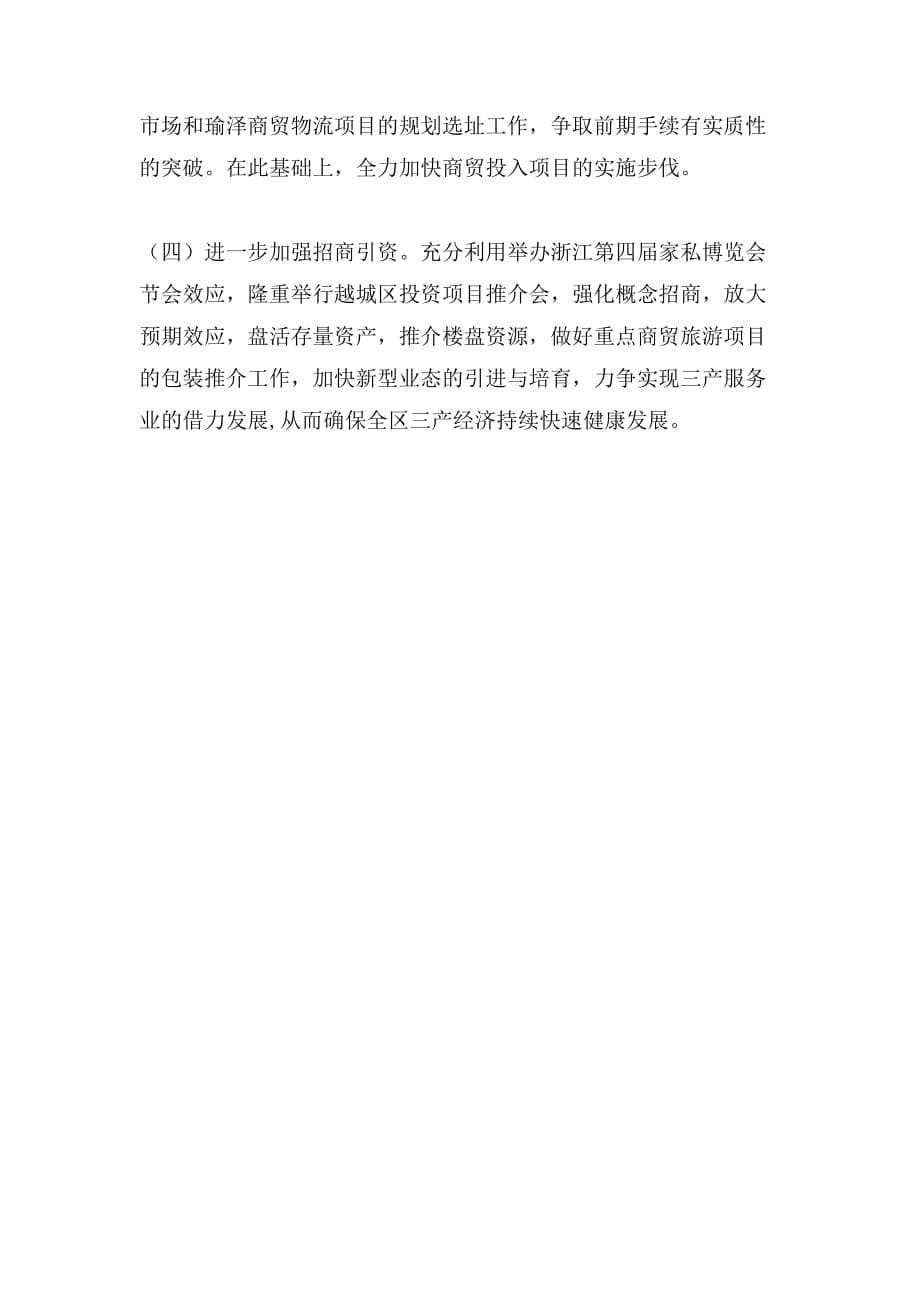 市场和瑜泽商贸物流项目的规划选址工作，争取前期手续有实质性的突破。在此基础上，全力加快商贸投入项目的实施步伐。

（四）进一步加强招商引资。充分利用举办浙江第四届家私博览会节会效应，隆重举行越城区投资项目推介会，强化概念招商，放大预期效应，盘活存量资产，推介楼盘资源，做好重点商贸旅游项目的包装推介工作，加快新型业态的引进与培育，力争实现三产服务业的借力发展,从而确保全区三产经济持续快速健康发展。